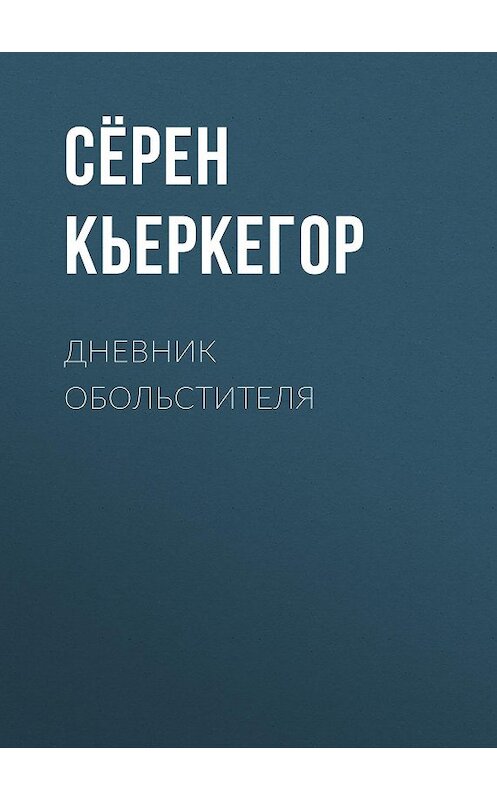 СЁРЕН КЬЕРКЕГОР

ДНЕВНИК ОБОЛЬСТИТЕЛЯ